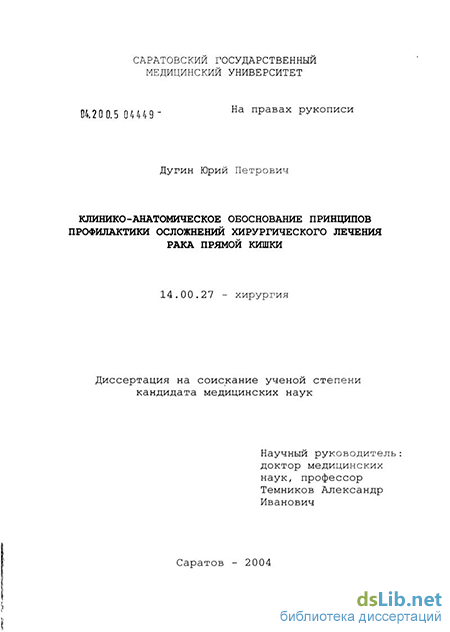 САРАТОВСКИЙ ГОСУДАРСТВЕННЫЙ
МЕДИЦИНСКИЙ УНИВЕРСИТЕТ

04.200.5 04449 -

На правах рукописи

Дугин Юрий Петрович

КЛИНИКО-АНАТОМИЧЕСКОЕ ОБОСНОВАНИЕ ПРИНЦИПОВ ПРОФИЛАКТИКИ ОСЛОЖНЕНИЙ ХИРУРГИЧЕСКОГО ЛЕЧЕНИЯ РАКА ПРЯМОЙ КИШКИ

14.00.27 - хирургия

Диссертация на соискание ученой степени
кандидата медицинских наук

Научный руководитель:
доктор медицинских
наук, профессор
Темников Александр
Иванович

Саратов - 2004

dsLib.net
библиотека диссертаций